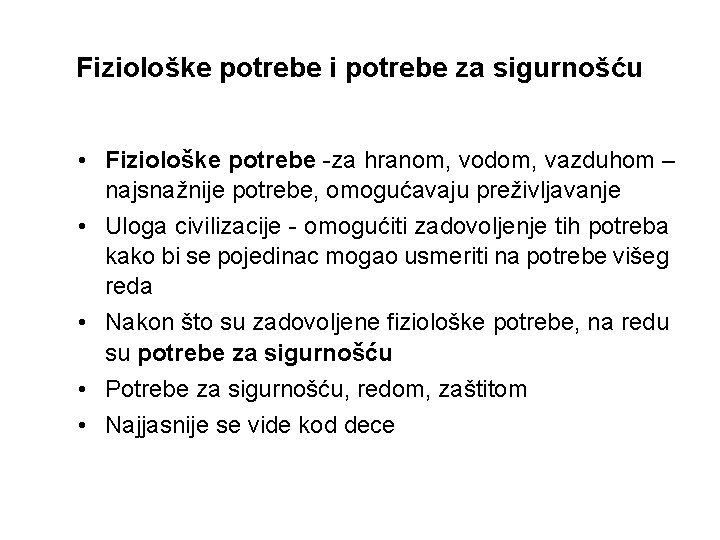 Fiziološke potrebe i potrebe za sigurnošću

• Fiziološke potrebe -za hranom, vodom, vazduhom – najsnažnije potrebe, omogućavaju preživljavanje
• Uloga civilizacije - omogućiti zadovoljenje tih potreba kako bi se pojedinac mogao usmeriti na potrebe višeg reda
• Nakon što su zadovoljene fiziološke potrebe, na redu su potrebe za sigurnošću
• Potrebe za sigurnošću, redom, zaštitom
• Najjasnije se vide kod dece